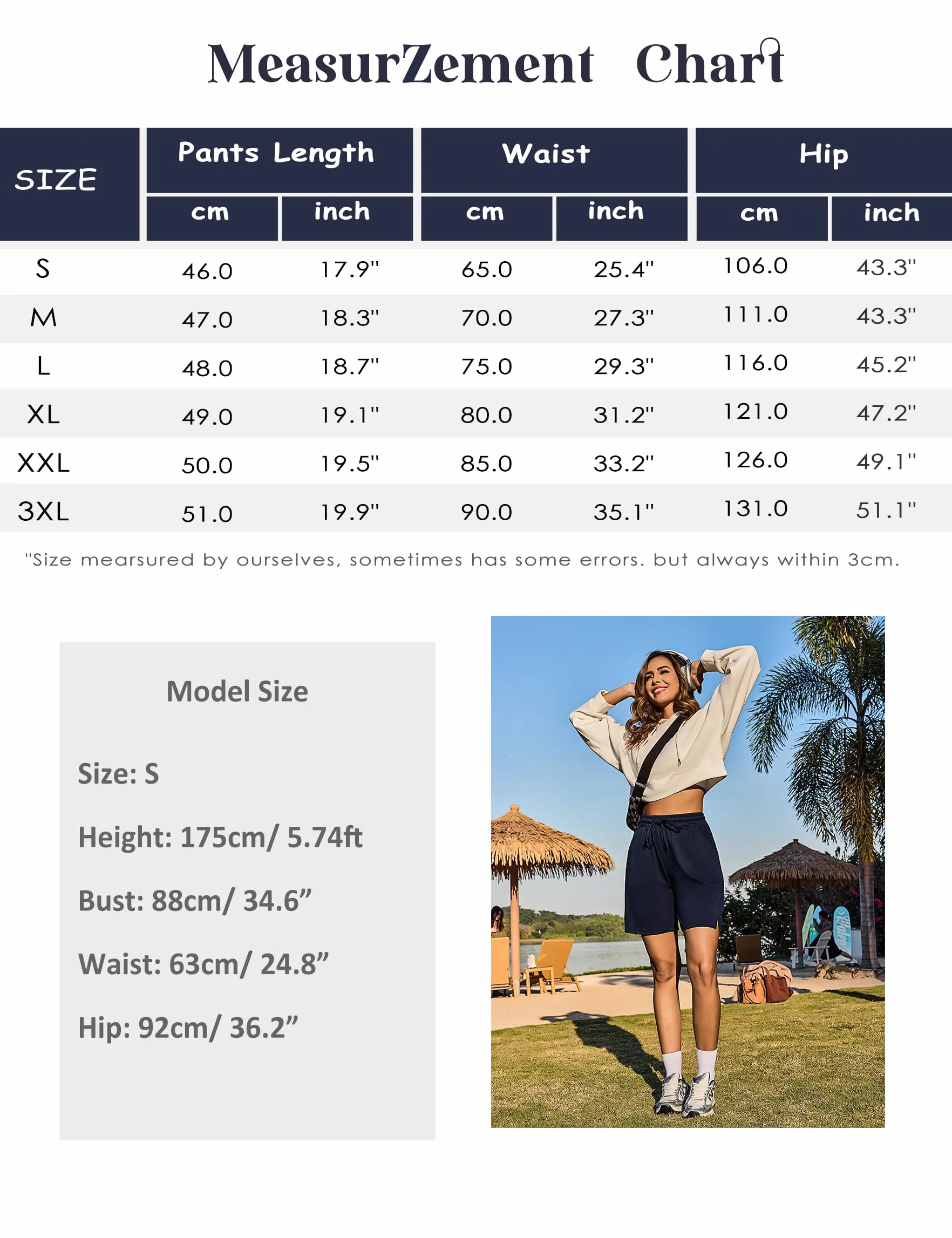 MeasurZement Chart

| SIZE | Pants Length cm | Pants Length inch | Waist cm | Waist inch | Hip cm | Hip inch |
|---|---|---|---|---|---|---|
| S | 46.0 | 17.9" | 65.0 | 25.4" | 106.0 | 43.3" |
| M | 47.0 | 18.3" | 70.0 | 27.3" | 111.0 | 43.3" |
| L | 48.0 | 18.7" | 75.0 | 29.3" | 116.0 | 45.2" |
| XL | 49.0 | 19.1" | 80.0 | 31.2" | 121.0 | 47.2" |
| XXL | 50.0 | 19.5" | 85.0 | 33.2" | 126.0 | 49.1" |
| 3XL | 51.0 | 19.9" | 90.0 | 35.1" | 131.0 | 51.1" |

"Size mearsured by ourselves, sometimes has some errors. but always within 3cm.

Model Size

Size: S

Height: 175cm/ 5.74ft

Bust: 88cm/ 34.6”

Waist: 63cm/ 24.8”

Hip: 92cm/ 36.2”